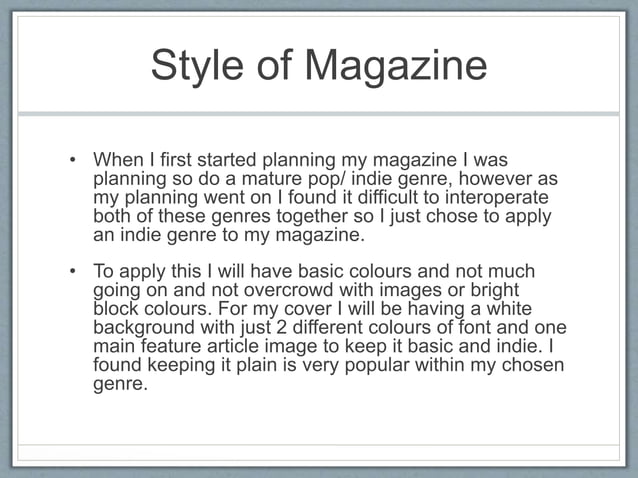 Style of Magazine

• When I first started planning my magazine I was planning so do a mature pop/ indie genre, however as my planning went on I found it difficult to interoperate both of these genres together so I just chose to apply an indie genre to my magazine.

• To apply this I will have basic colours and not much going on and not overcrowd with images or bright block colours. For my cover I will be having a white background with just 2 different colours of font and one main feature article image to keep it basic and indie. I found keeping it plain is very popular within my chosen genre.